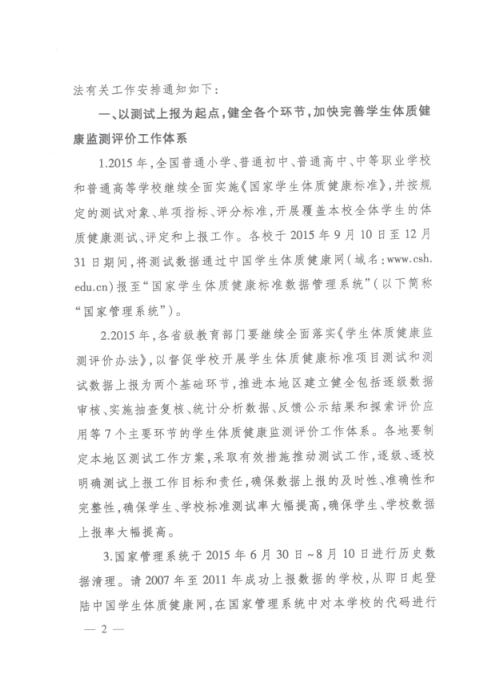 法有关工作安排通知如下：

一、以测试上报为起点，健全各个环节，加快完善学生体质健康监测评价工作体系

1.2015年，全国普通小学、普通初中、普通高中、中等职业学校和普通高等学校继续全面实施《国家学生体质健康标准》，并按规定的测试对象、单项指标、评分标准，开展覆盖本校全体学生的体质健康测试、评定和上报工作。各校于2015年9月10日至12月31日期间，将测试数据通过中国学生体质健康网（域名：www.csh.edu.cn）报至“国家学生体质健康标准数据管理系统”（以下简称“国家管理系统”）。

2.2015年，各省级教育部门要继续全面落实《学生体质健康监测评价办法》，以督促学校开展学生体质健康标准项目测试和测试数据上报为两个基础环节，推进本地区建立健全包括逐级数据审核、实施抽查复核、统计分析数据、反馈公示结果和探索评价应用等7个主要环节的学生体质健康监测评价工作体系。各地要制定本地区测试工作方案，采取有效措施推动测试工作，逐级、逐校明确测试上报工作目标和责任，确保数据上报的及时性、准确性和完整性，确保学生、学校标准测试率大幅提高，确保学生、学校数据上报率大幅提高。

3.国家管理系统于2015年6月30日~8月10日进行历史数据清理。请2007年至2011年成功上报数据的学校，从即日起登陆中国学生体质健康网，在国家管理系统中对本学校的代码进行

— 2 —